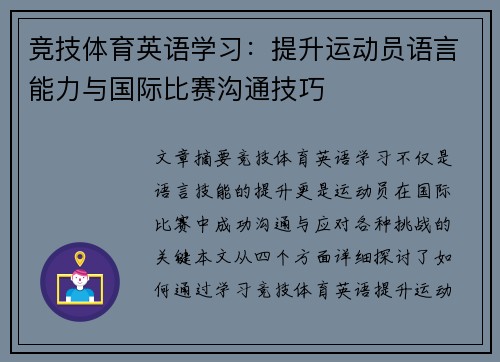 竞技体育英语学习：提升运动员语言能力与国际比赛沟通技巧

文章摘要竞技体育英语学习不仅是语言技能的提升更是运动员在国际比赛中成功沟通与应对各种挑战的关键本文从四个方面详细探讨了如何通过学习竞技体育英语提升运动